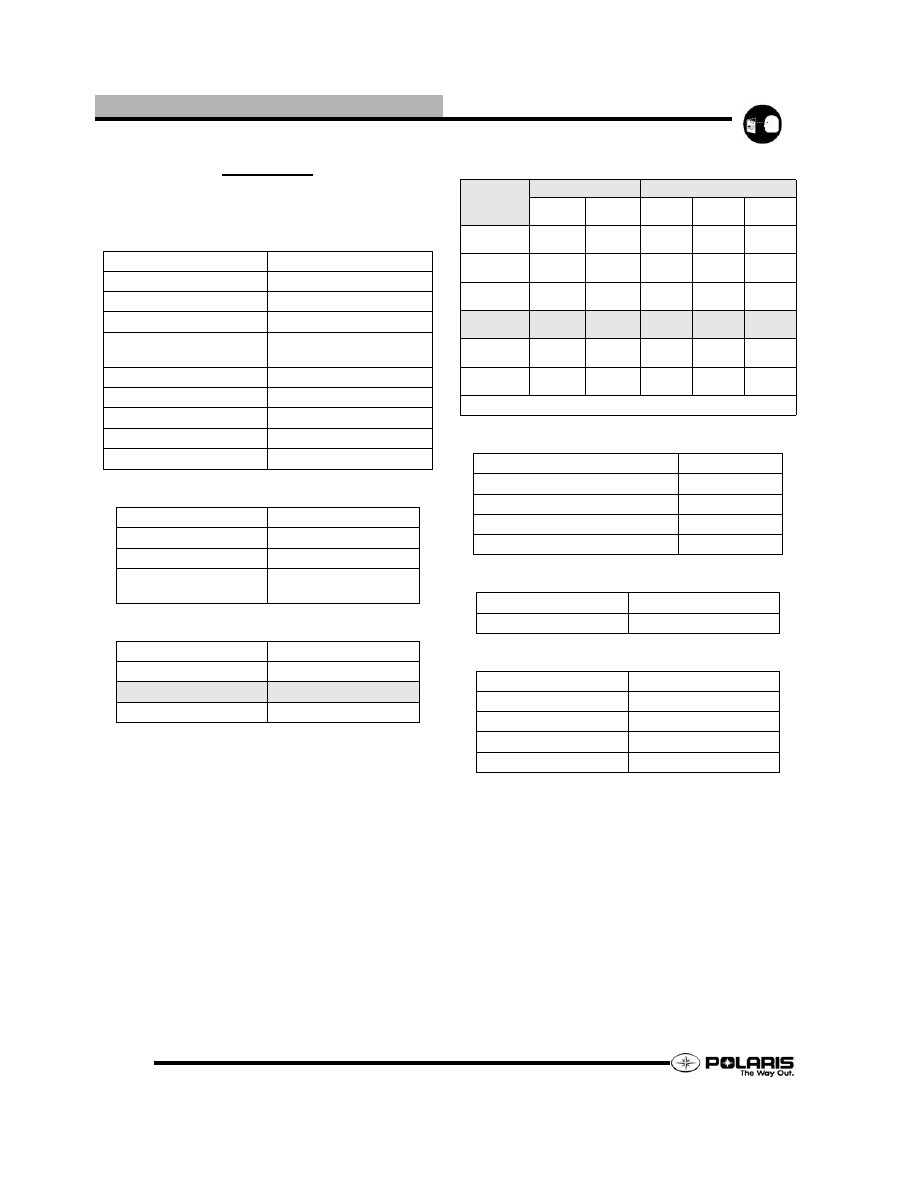 POLARIS
The Way Out.